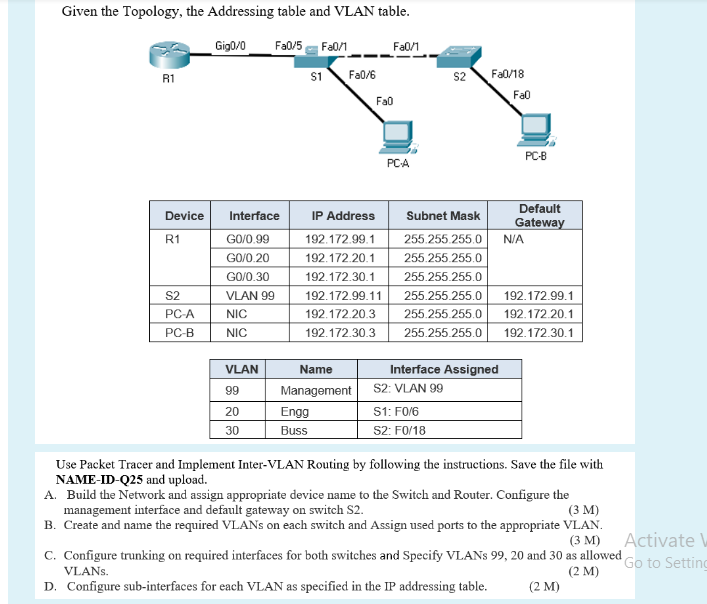 Given the Topology, the Addressing table and VLAN table.

Gig0/0 Fa0/5 Fa0/1 Fa0/1
R1 S1 Fa0/6 S2 Fa0/18
Fa0 Fa0
PC-A PC-B

| Device | Interface | IP Address | Subnet Mask | Default Gateway |
|---|---|---|---|---|
| R1 | G0/0.99 | 192.172.99.1 | 255.255.255.0 | N/A |
| | G0/0.20 | 192.172.20.1 | 255.255.255.0 | |
| | G0/0.30 | 192.172.30.1 | 255.255.255.0 | |
| S2 | VLAN 99 | 192.172.99.11 | 255.255.255.0 | 192.172.99.1 |
| PC-A | NIC | 192.172.20.3 | 255.255.255.0 | 192.172.20.1 |
| PC-B | NIC | 192.172.30.3 | 255.255.255.0 | 192.172.30.1 |

| VLAN | Name | Interface Assigned |
|---|---|---|
| 99 | Management | S2: VLAN 99 |
| 20 | Engg | S1: F0/6 |
| 30 | Buss | S2: F0/18 |

Use Packet Tracer and Implement Inter-VLAN Routing by following the instructions. Save the file with NAME-ID-Q25 and upload.

A. Build the Network and assign appropriate device name to the Switch and Router. Configure the management interface and default gateway on switch S2. (3 M)

B. Create and name the required VLANs on each switch and Assign used ports to the appropriate VLAN. (3 M)

C. Configure trunking on required interfaces for both switches and Specify VLANs 99, 20 and 30 as allowed VLANs. (2 M)

D. Configure sub-interfaces for each VLAN as specified in the IP addressing table. (2 M)

Activate W
Go to Setting